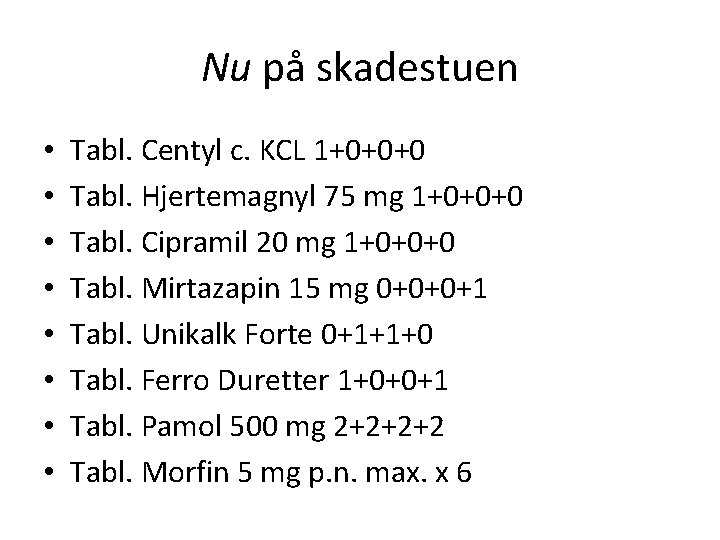 Nu på skadestuen

• Tabl. Centyl c. KCL 1+0+0+0
• Tabl. Hjertemagnyl 75 mg 1+0+0+0
• Tabl. Cipramil 20 mg 1+0+0+0
• Tabl. Mirtazapin 15 mg 0+0+0+1
• Tabl. Unikalk Forte 0+1+1+0
• Tabl. Ferro Duretter 1+0+0+1
• Tabl. Pamol 500 mg 2+2+2+2
• Tabl. Morfin 5 mg p.n. max. x 6